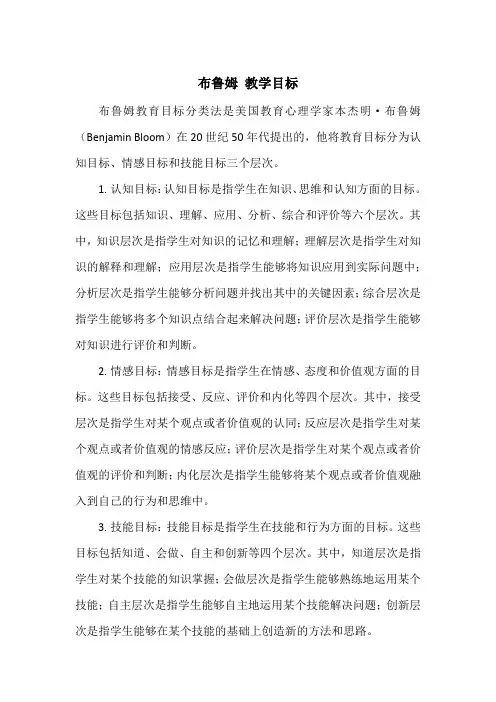 布鲁姆 教学目标

布鲁姆教育目标分类法是美国教育心理学家本杰明·布鲁姆（Benjamin Bloom）在 20 世纪 50 年代提出的，他将教育目标分为认知目标、情感目标和技能目标三个层次。

1. 认知目标：认知目标是指学生在知识、思维和认知方面的目标。这些目标包括知识、理解、应用、分析、综合和评价等六个层次。其中，知识层次是指学生对知识的记忆和理解；理解层次是指学生对知识的解释和理解；应用层次是指学生能够将知识应用到实际问题中；分析层次是指学生能够分析问题并找出其中的关键因素；综合层次是指学生能够将多个知识点结合起来解决问题；评价层次是指学生能够对知识进行评价和判断。

2. 情感目标：情感目标是指学生在情感、态度和价值观方面的目标。这些目标包括接受、反应、评价和内化等四个层次。其中，接受层次是指学生对某个观点或者价值观的认同；反应层次是指学生对某个观点或者价值观的情感反应；评价层次是指学生对某个观点或者价值观的评价和判断；内化层次是指学生能够将某个观点或者价值观融入到自己的行为和思维中。

3. 技能目标：技能目标是指学生在技能和行为方面的目标。这些目标包括知道、会做、自主和创新等四个层次。其中，知道层次是指学生对某个技能的知识掌握；会做层次是指学生能够熟练地运用某个技能；自主层次是指学生能够自主地运用某个技能解决问题；创新层次是指学生能够在某个技能的基础上创造新的方法和思路。